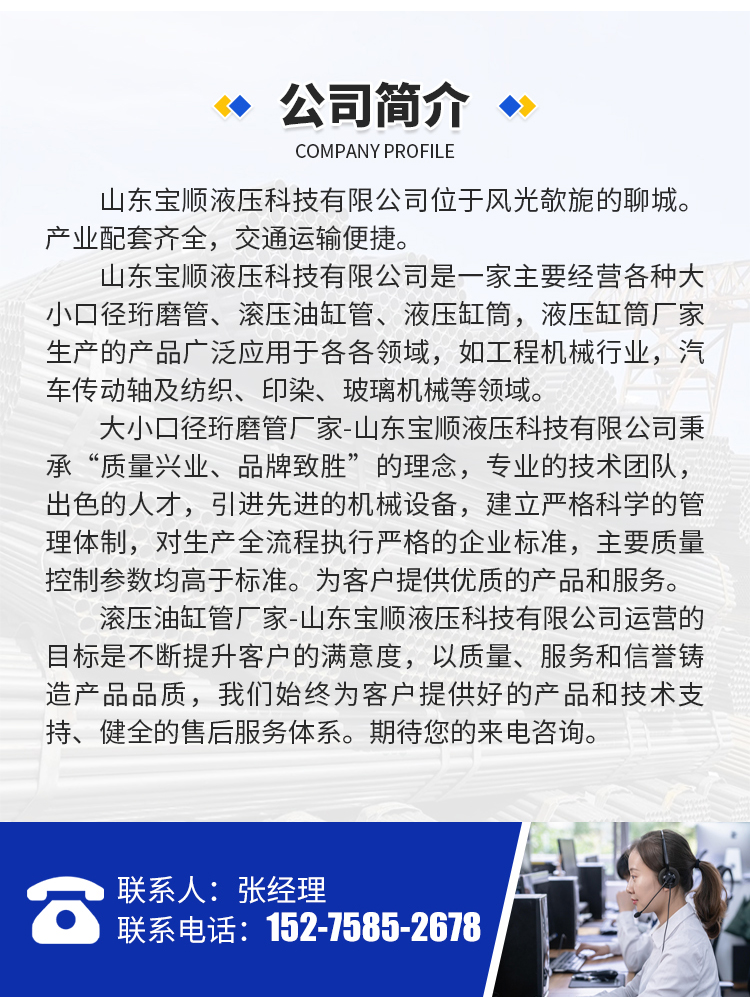 公司简介
COMPANY PROFILE

山东宝顺液压科技有限公司位于风光欹旎的聊城。产业配套齐全，交通运输便捷。

山东宝顺液压科技有限公司是一家主要经营各种大小口径珩磨管、滚压油缸管、液压缸筒，液压缸筒厂家生产的产品广泛应用于各各领域，如工程机械行业，汽车传动轴及纺织、印染、玻璃机械等领域。

大小口径珩磨管厂家-山东宝顺液压科技有限公司秉承“质量兴业、品牌致胜”的理念，专业的技术团队，出色的人才，引进先进的机械设备，建立严格科学的管理体制，对生产全流程执行严格的企业标准，主要质量控制参数均高于标准。为客户提供优质的产品和服务。

滚压油缸管厂家-山东宝顺液压科技有限公司运营的目标是不断提升客户的满意度，以质量、服务和信誉铸造产品品质，我们始终为客户提供好的产品和技术支持、健全的售后服务体系。期待您的来电咨询。

联系人：张经理
联系电话：152-7585-2678